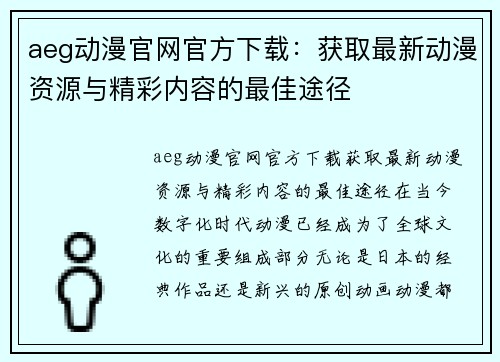 aeg动漫官网官方下载：获取最新动漫资源与精彩内容的最佳途径

aeg动漫官网官方下载获取最新动漫资源与精彩内容的最佳途径在当今数字化时代动漫已经成为了全球文化的重要组成部分无论是日本的经典作品还是新兴的原创动画动漫都